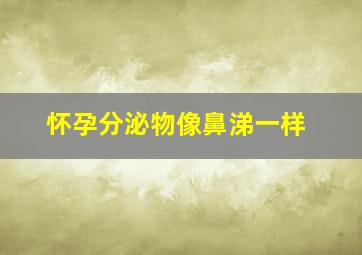 怀孕分泌物像鼻涕一样